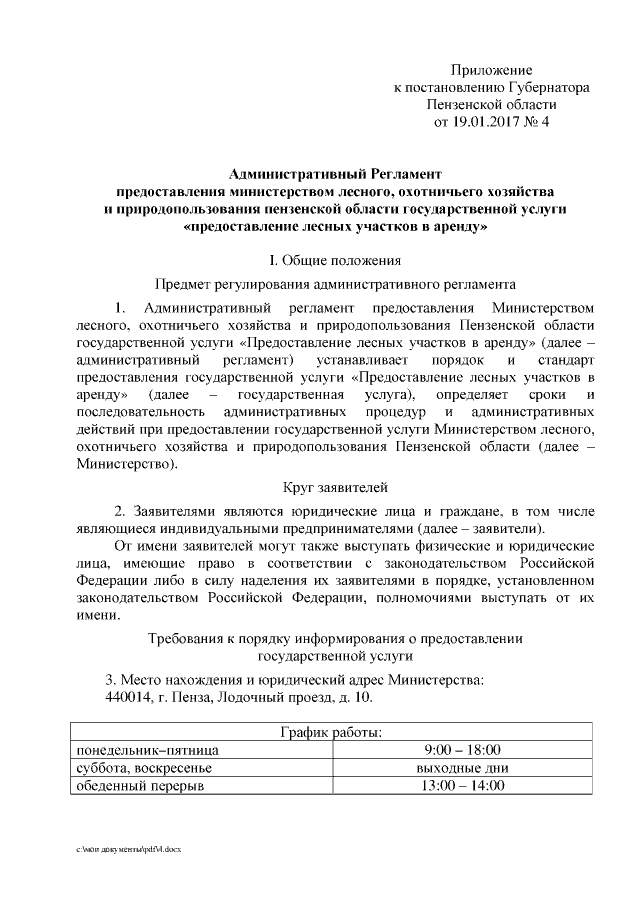 Приложение
к постановлению Губернатора
Пензенской области
от 19.01.2017 № 4

Административный Регламент
предоставления министерством лесного, охотничьего хозяйства
и природопользования пензенской области государственной услуги
«предоставление лесных участков в аренду»

I. Общие положения

Предмет регулирования административного регламента

1. Административный регламент предоставления Министерством лесного, охотничьего хозяйства и природопользования Пензенской области государственной услуги «Предоставление лесных участков в аренду» (далее – административный регламент) устанавливает порядок и стандарт предоставления государственной услуги «Предоставление лесных участков в аренду» (далее – государственная услуга), определяет сроки и последовательность административных процедур и административных действий при предоставлении государственной услуги Министерством лесного, охотничьего хозяйства и природопользования Пензенской области (далее – Министерство).

Круг заявителей

2. Заявителями являются юридические лица и граждане, в том числе являющиеся индивидуальными предпринимателями (далее – заявители).

От имени заявителей могут также выступать физические и юридические лица, имеющие право в соответствии с законодательством Российской Федерации либо в силу наделения их заявителями в порядке, установленном законодательством Российской Федерации, полномочиями выступать от их имени.

Требования к порядку информирования о предоставлении государственной услуги

3. Место нахождения и юридический адрес Министерства:
440014, г. Пенза, Лодочный проезд, д. 10.

| График работы: | |
|---|---|
| понедельник–пятница | 9:00 – 18:00 |
| суббота, воскресенье | выходные дни |
| обеденный перерыв | 13:00 – 14:00 |

c:\мои документы\pdf\4.docx